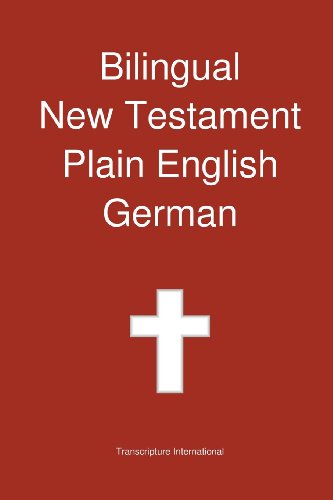 Bilingual
New Testament
Plain English
German

Transcripture International